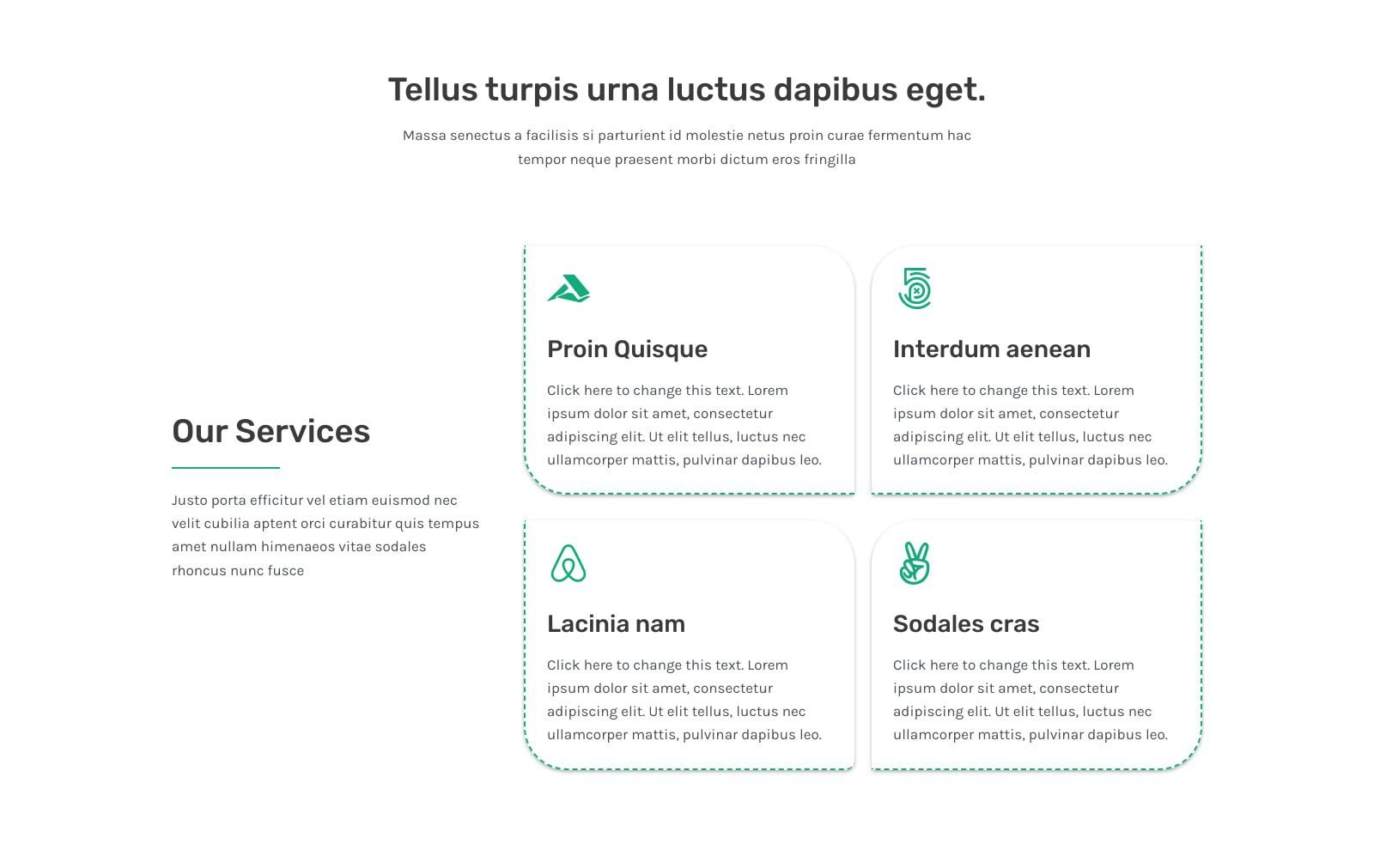 Tellus turpis urna luctus dapibus eget.

Massa senectus a facilisis si parturient id molestie netus proin curae fermentum hac tempor neque praesent morbi dictum eros fringilla

Our Services

Justo porta efficitur vel etiam euismod nec velit cubilia aptent orci curabitur quis tempus amet nullam himenaeos vitae sodales rhoncus nunc fusce

Proin Quisque

Click here to change this text. Lorem ipsum dolor sit amet, consectetur adipiscing elit. Ut elit tellus, luctus nec ullamcorper mattis, pulvinar dapibus leo.

Interdum aenean

Click here to change this text. Lorem ipsum dolor sit amet, consectetur adipiscing elit. Ut elit tellus, luctus nec ullamcorper mattis, pulvinar dapibus leo.

Lacinia nam

Click here to change this text. Lorem ipsum dolor sit amet, consectetur adipiscing elit. Ut elit tellus, luctus nec ullamcorper mattis, pulvinar dapibus leo.

Sodales cras

Click here to change this text. Lorem ipsum dolor sit amet, consectetur adipiscing elit. Ut elit tellus, luctus nec ullamcorper mattis, pulvinar dapibus leo.